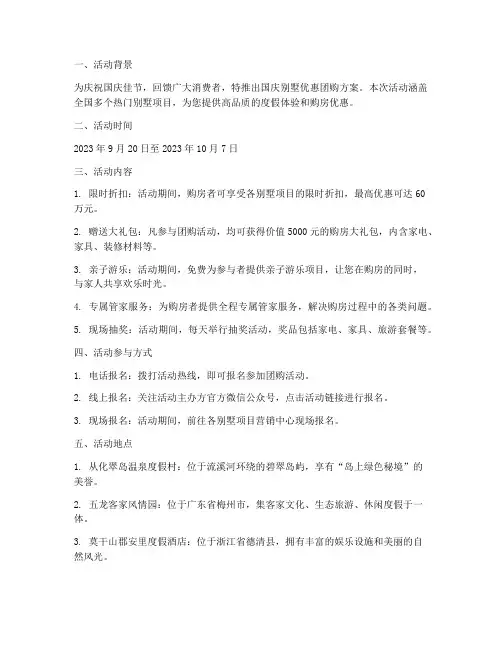 一、活动背景

为庆祝国庆佳节，回馈广大消费者，特推出国庆别墅优惠团购方案。本次活动涵盖全国多个热门别墅项目，为您提供高品质的度假体验和购房优惠。

二、活动时间

2023 年 9 月 20 日至 2023 年 10 月 7 日

三、活动内容

1. 限时折扣：活动期间，购房者可享受各别墅项目的限时折扣，最高优惠可达 60 万元。

2. 赠送大礼包：凡参与团购活动，均可获得价值 5000 元的购房大礼包，内含家电、家具、装修材料等。

3. 亲子游乐：活动期间，免费为参与者提供亲子游乐项目，让您在购房的同时，与家人共享欢乐时光。

4. 专属管家服务：为购房者提供全程专属管家服务，解决购房过程中的各类问题。

5. 现场抽奖：活动期间，每天举行抽奖活动，奖品包括家电、家具、旅游套餐等。

四、活动参与方式

1. 电话报名：拨打活动热线，即可报名参加团购活动。

2. 线上报名：关注活动主办方官方微信公众号，点击活动链接进行报名。

3. 现场报名：活动期间，前往各别墅项目营销中心现场报名。

五、活动地点

1. 从化翠岛温泉度假村：位于流溪河环绕的碧翠岛屿，享有“岛上绿色秘境”的美誉。

2. 五龙客家风情园：位于广东省梅州市，集客家文化、生态旅游、休闲度假于一体。

3. 莫干山郡安里度假酒店：位于浙江省德清县，拥有丰富的娱乐设施和美丽的自然风光。